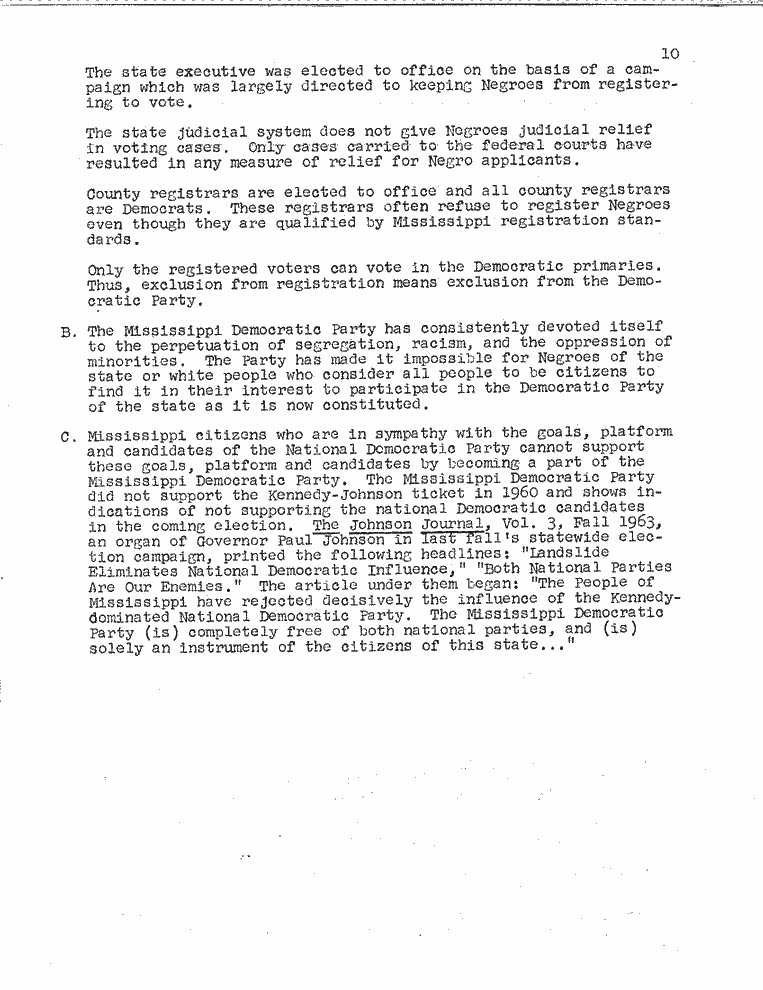 10

The state executive was elected to office on the basis of a campaign which was largely directed to keeping Negroes from registering to vote.

The state judicial system does not give Negroes judicial relief in voting cases. Only cases carried to the federal courts have resulted in any measure of relief for Negro applicants.

County registrars are elected to office and all county registrars are Democrats. These registrars often refuse to register Negroes even though they are qualified by Mississippi registration standards.

Only the registered voters can vote in the Democratic primaries. Thus, exclusion from registration means exclusion from the Democratic Party.

B. The Mississippi Democratic Party has consistently devoted itself to the perpetuation of segregation, racism, and the oppression of minorities. The Party has made it impossible for Negroes of the state or white people who consider all people to be citizens to find it in their interest to participate in the Democratic Party of the state as it is now constituted.

C. Mississippi citizens who are in sympathy with the goals, platform and candidates of the National Democratic Party cannot support these goals, platform and candidates by becoming a part of the Mississippi Democratic Party. The Mississippi Democratic Party did not support the Kennedy-Johnson ticket in 1960 and shows indications of not supporting the national Democratic candidates in the coming election. The Johnson Journal, Vol. 3, Fall 1963, an organ of Governor Paul Johnson in last fall's statewide election campaign, printed the following headlines: "Landslide Eliminates National Democratic Influence," "Both National Parties Are Our Enemies." The article under them began: "The People of Mississippi have rejected decisively the influence of the Kennedy-dominated National Democratic Party. The Mississippi Democratic Party (is) completely free of both national parties, and (is) solely an instrument of the citizens of this state..."